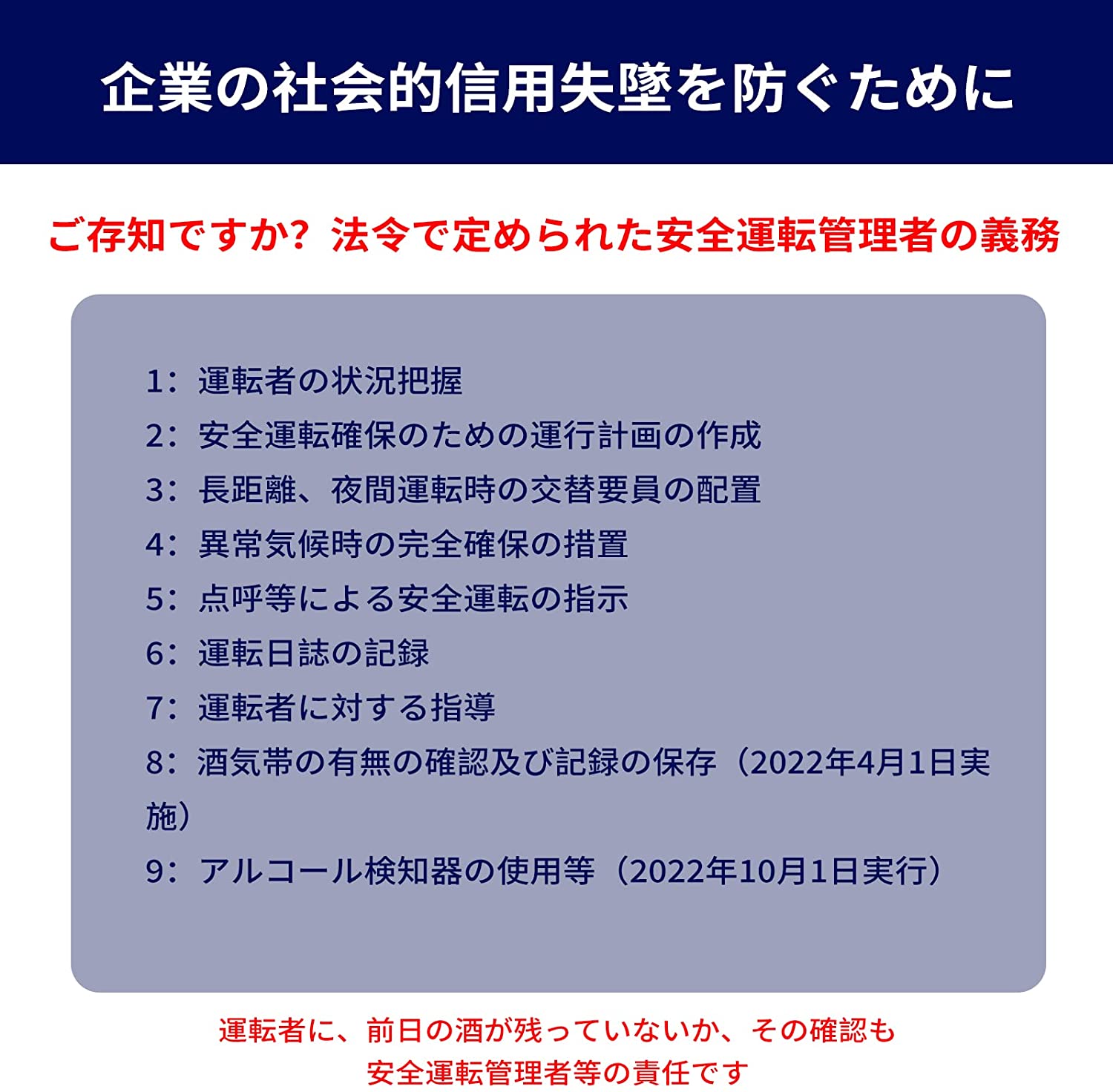 企業の社会的信用失墜を防ぐために

ご存知ですか？ 法令で定められた安全運転管理者の義務

1：運転者の状況把握
2：安全運転確保のための運行計画の作成
3：長距離、夜間運転時の交替要員の配置
4：異常気候時の完全確保の措置
5：点呼等による安全運転の指示
6：運転日誌の記録
7：運転者に対する指導
8：酒気帯の有無の確認及び記録の保存（2022年4月1日実施）
9：アルコール検知器の使用等（2022年10月1日実行）

運転者に、前日の酒が残っていないか、その確認も安全運転管理者等の責任です